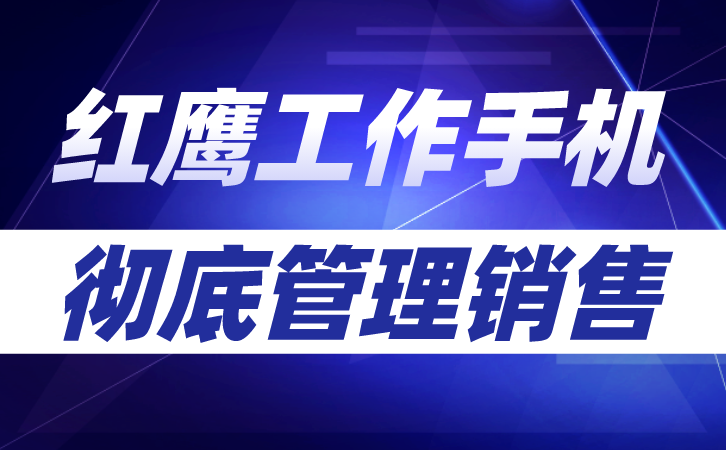 红鹰工作手机
彻底管理销售